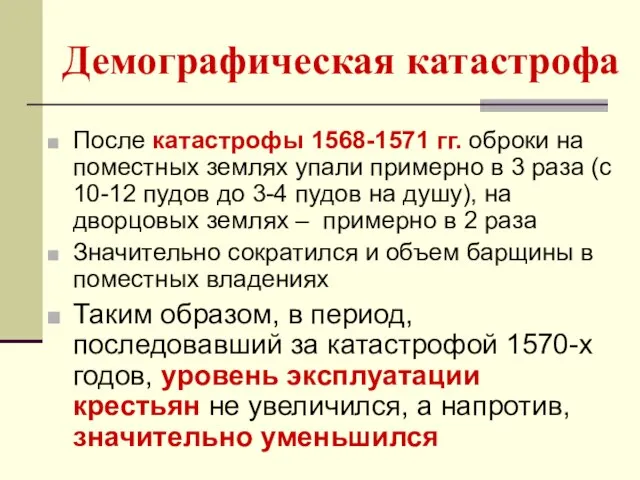 Демографическая катастрофа

После катастрофы 1568-1571 гг. оброки на поместных землях упали примерно в 3 раза (с 10-12 пудов до 3-4 пудов на душу), на дворцовых землях – примерно в 2 раза

Значительно сократился и объем барщины в поместных владениях

Таким образом, в период, последовавший за катастрофой 1570-х годов, уровень эксплуатации крестьян не увеличился, а напротив, значительно уменьшился